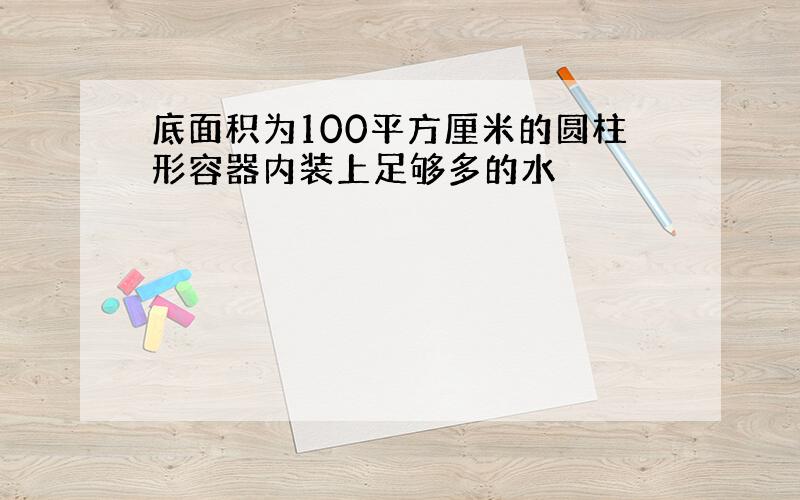 底面积为100平方厘米的圆柱形容器内装上足够多的水